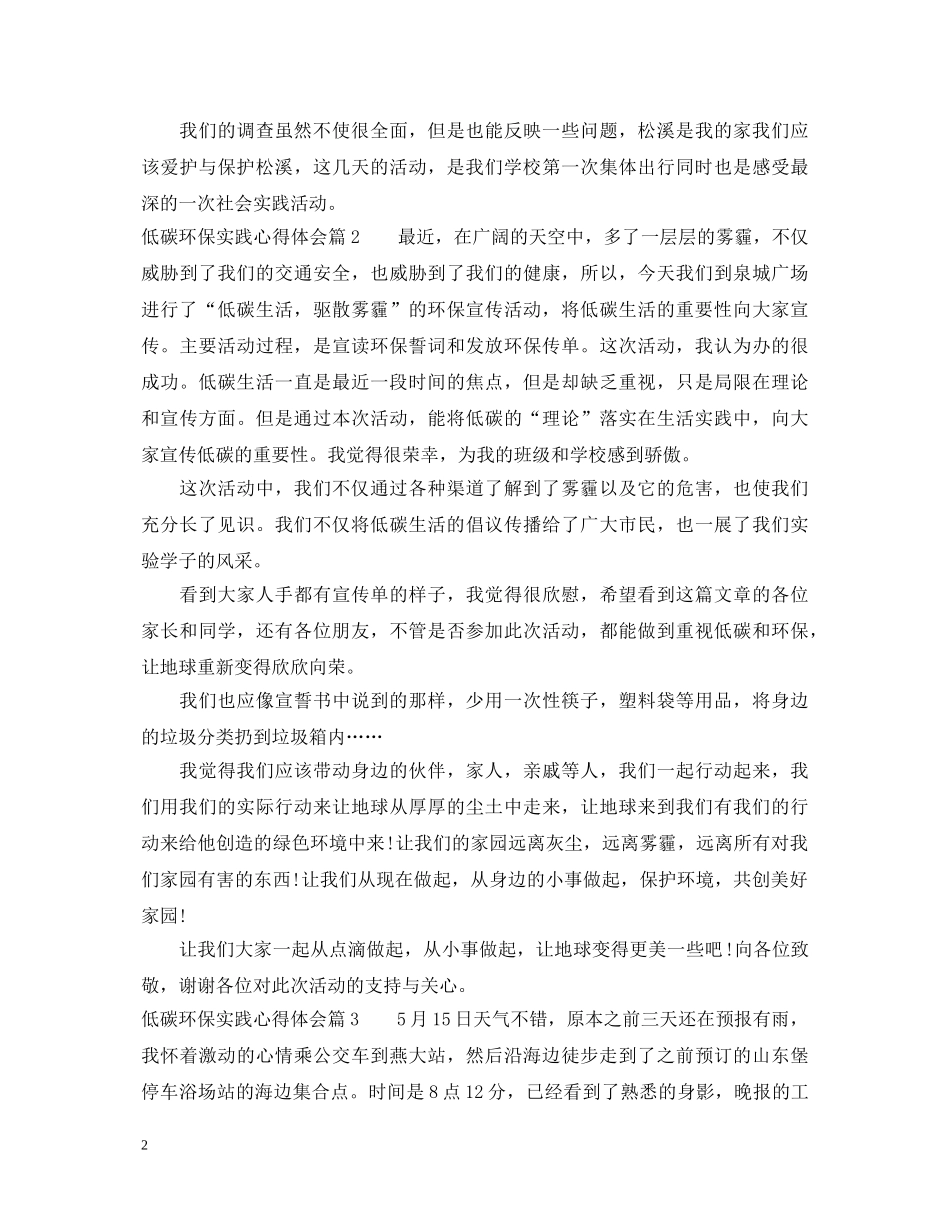 我们的调查虽然不使很全面，但是也能反映一些问题，松溪是我的家我们应该爱护与保护松溪，这几天的活动，是我们学校第一次集体出行同时也是感受最深的一次社会实践活动。

低碳环保实践心得体会篇2　　最近，在广阔的天空中，多了一层层的雾霾，不仅威胁到了我们的交通安全，也威胁到了我们的健康，所以，今天我们到泉城广场进行了“低碳生活，驱散雾霾”的环保宣传活动，将低碳生活的重要性向大家宣传。主要活动过程，是宣读环保誓词和发放环保传单。这次活动，我认为办的很成功。低碳生活一直是最近一段时间的焦点，但是却缺乏重视，只是局限在理论和宣传方面。但是通过本次活动，能将低碳的“理论”落实在生活实践中，向大家宣传低碳的重要性。我觉得很荣幸，为我的班级和学校感到骄傲。

这次活动中，我们不仅通过各种渠道了解到了雾霾以及它的危害，也使我们充分长了见识。我们不仅将低碳生活的倡议传播给了广大市民，也一展了我们实验学子的风采。

看到大家人手都有宣传单的样子，我觉得很欣慰，希望看到这篇文章的各位家长和同学，还有各位朋友，不管是否参加此次活动，都能做到重视低碳和环保，让地球重新变得欣欣向荣。

我们也应像宣誓书中说到的那样，少用一次性筷子，塑料袋等用品，将身边的垃圾分类扔到垃圾箱内……

我觉得我们应该带动身边的伙伴，家人，亲戚等人，我们一起行动起来，我们用我们的实际行动来让地球从厚厚的尘土中走来，让地球来到我们有我们的行动来给他创造的绿色环境中来!让我们的家园远离灰尘，远离雾霾，远离所有对我们家园有害的东西!让我们从现在做起，从身边的小事做起，保护环境，共创美好家园!

让我们大家一起从点滴做起，从小事做起，让地球变得更美一些吧!向各位致敬，谢谢各位对此次活动的支持与关心。

低碳环保实践心得体会篇3　　5月15日天气不错，原本之前三天还在预报有雨，我怀着激动的心情乘公交车到燕大站，然后沿海边徒步走到了之前预订的山东堡停车浴场站的海边集合点。时间是8点12分，已经看到了熟悉的身影，晚报的工

2